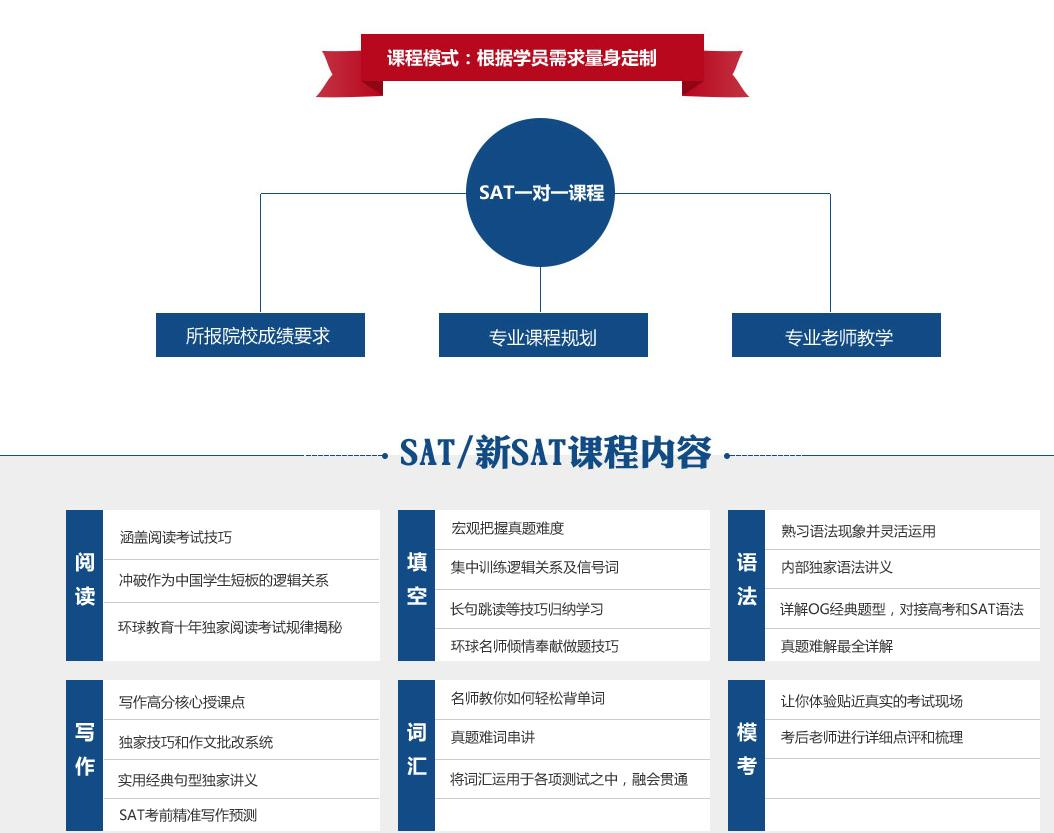 课程模式：根据学员需求量身定制

SAT一对一课程

所报院校成绩要求

专业课程规划

专业老师教学

SAT/新SAT课程内容

阅读
涵盖阅读考试技巧
冲破作为中国学生短板的逻辑关系
环球教育十年独家阅读考试规律揭秘

填空
宏观把握真题难度
集中训练逻辑关系及信号词
长句跳读等技巧归纳学习
环球名师倾情奉献做题技巧

语法
熟习语法现象并灵活运用
内部独家语法讲义
详解OG经典题型，对接高考和SAT语法
真题难解最全详解

写作
写作高分核心授课点
独家技巧和作文批改系统
实用经典句型独家讲义
SAT考前精准写作预测

词汇
名师教你如何轻松背单词
真题难词串讲
将词汇运用于各项测试之中，融会贯通

模考
让你体验贴近真实的考试现场
考后老师进行详细点评和梳理